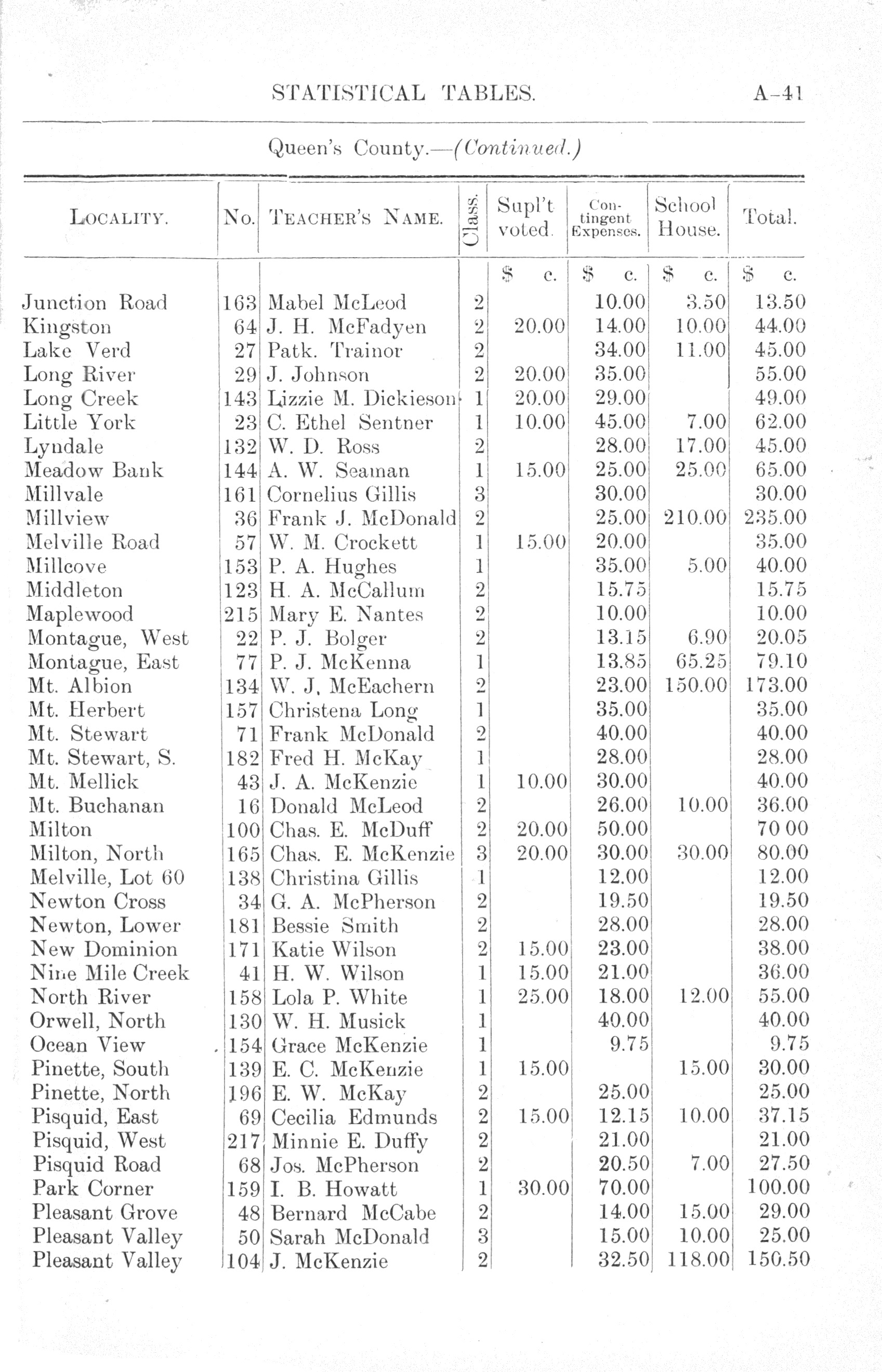 STATISTICAL TABLES. A-41

Queen's County.—(Continued.)

| LOCALITY. | No. | TEACHER'S NAME. | Class. | Supl't voted. | Contingent Expenses. | School House. | Total. |
|---|---|---|---|---|---|---|---|
| | | | | \$ c. | \$ c. | \$ c. | \$ c. |
| Junction Road | 163 | Mabel McLeod | 2 | | 10.00 | 3.50 | 13.50 |
| Kingston | 64 | J. H. McFadyen | 2 | 20.00 | 14.00 | 10.00 | 44.00 |
| Lake Verd | 27 | Patk. Trainor | 2 | | 34.00 | 11.00 | 45.00 |
| Long River | 29 | J. Johnson | 2 | 20.00 | 35.00 | | 55.00 |
| Long Creek | 143 | Lizzie M. Dickieson | 1 | 20.00 | 29.00 | | 49.00 |
| Little York | 23 | C. Ethel Sentner | 1 | 10.00 | 45.00 | 7.00 | 62.00 |
| Lyndale | 132 | W. D. Ross | 2 | | 28.00 | 17.00 | 45.00 |
| Meadow Bank | 144 | A. W. Seaman | 1 | 15.00 | 25.00 | 25.00 | 65.00 |
| Millvale | 161 | Cornelius Gillis | 3 | | 30.00 | | 30.00 |
| Millview | 36 | Frank J. McDonald | 2 | | 25.00 | 210.00 | 235.00 |
| Melville Road | 57 | W. M. Crockett | 1 | 15.00 | 20.00 | | 35.00 |
| Millcove | 153 | P. A. Hughes | 1 | | 35.00 | 5.00 | 40.00 |
| Middleton | 123 | H. A. McCallum | 2 | | 15.75 | | 15.75 |
| Maplewood | 215 | Mary E. Nantes | 2 | | 10.00 | | 10.00 |
| Montague, West | 22 | P. J. Bolger | 2 | | 13.15 | 6.90 | 20.05 |
| Montague, East | 77 | P. J. McKenna | 1 | | 13.85 | 65.25 | 79.10 |
| Mt. Albion | 134 | W. J. McEachern | 2 | | 23.00 | 150.00 | 173.00 |
| Mt. Herbert | 157 | Christena Long | 1 | | 35.00 | | 35.00 |
| Mt. Stewart | 71 | Frank McDonald | 2 | | 40.00 | | 40.00 |
| Mt. Stewart, S. | 182 | Fred H. McKay | 1 | | 28.00 | | 28.00 |
| Mt. Mellick | 43 | J. A. McKenzie | 1 | 10.00 | 30.00 | | 40.00 |
| Mt. Buchanan | 16 | Donald McLeod | 2 | | 26.00 | 10.00 | 36.00 |
| Milton | 100 | Chas. E. McDuff | 2 | 20.00 | 50.00 | | 70 00 |
| Milton, North | 165 | Chas. E. McKenzie | 3 | 20.00 | 30.00 | 30.00 | 80.00 |
| Melville, Lot 60 | 138 | Christina Gillis | 1 | | 12.00 | | 12.00 |
| Newton Cross | 34 | G. A. McPherson | 2 | | 19.50 | | 19.50 |
| Newton, Lower | 181 | Bessie Smith | 2 | | 28.00 | | 28.00 |
| New Dominion | 171 | Katie Wilson | 2 | 15.00 | 23.00 | | 38.00 |
| Nine Mile Creek | 41 | H. W. Wilson | 1 | 15.00 | 21.00 | | 36.00 |
| North River | 158 | Lola P. White | 1 | 25.00 | 18.00 | 12.00 | 55.00 |
| Orwell, North | 130 | W. H. Musick | 1 | | 40.00 | | 40.00 |
| Ocean View | 154 | Grace McKenzie | 1 | | 9.75 | | 9.75 |
| Pinette, South | 139 | E. C. McKenzie | 1 | 15.00 | | 15.00 | 30.00 |
| Pinette, North | 196 | E. W. McKay | 2 | | 25.00 | | 25.00 |
| Pisquid, East | 69 | Cecilia Edmunds | 2 | 15.00 | 12.15 | 10.00 | 37.15 |
| Pisquid, West | 217 | Minnie E. Duffy | 2 | | 21.00 | | 21.00 |
| Pisquid Road | 68 | Jos. McPherson | 2 | | 20.50 | 7.00 | 27.50 |
| Park Corner | 159 | I. B. Howatt | 1 | 30.00 | 70.00 | | 100.00 |
| Pleasant Grove | 48 | Bernard McCabe | 2 | | 14.00 | 15.00 | 29.00 |
| Pleasant Valley | 50 | Sarah McDonald | 3 | | 15.00 | 10.00 | 25.00 |
| Pleasant Valley | 104 | J. McKenzie | 2 | | 32.50 | 118.00 | 150.50 |